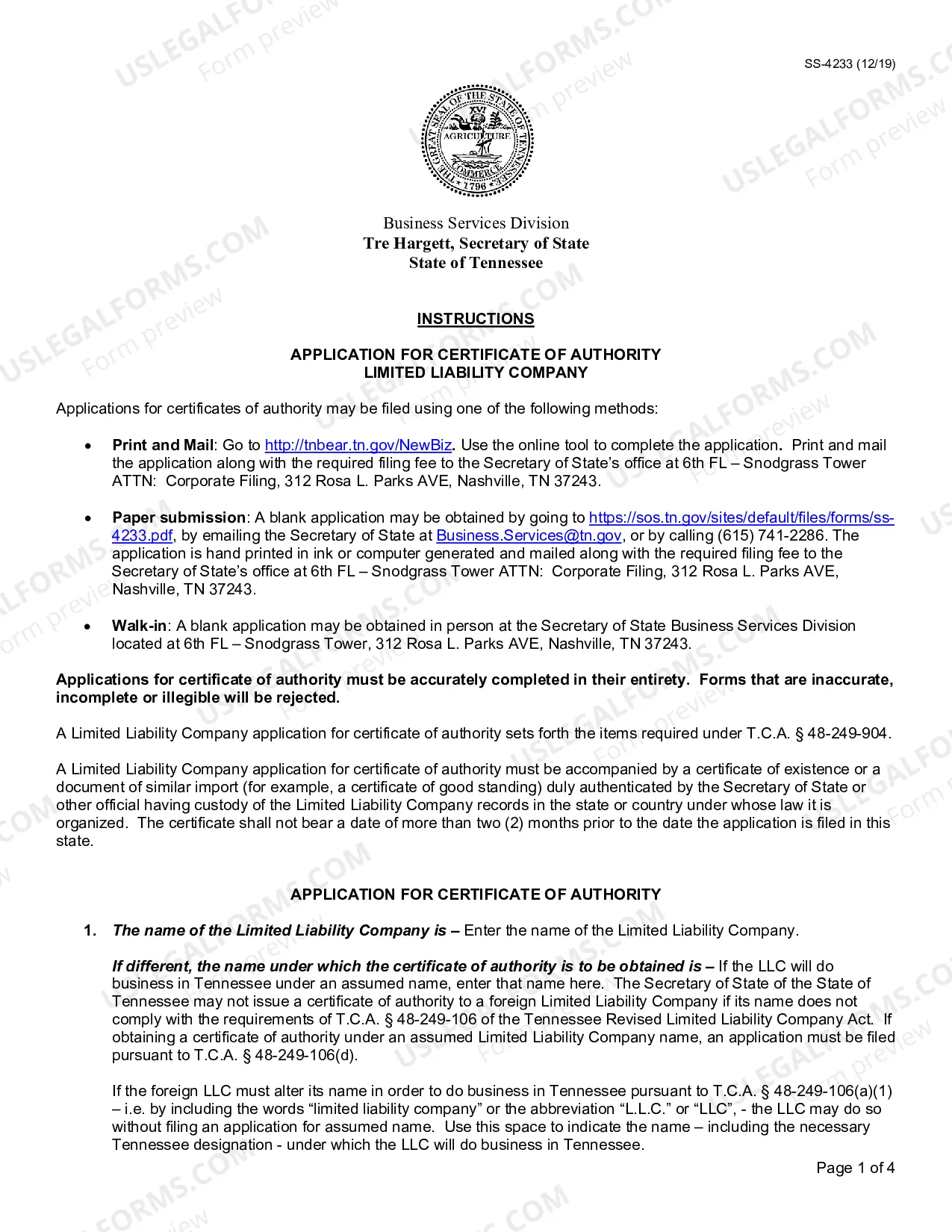 SS-4233 (12/19)

THE GREAT SEAL OF THE STATE OF TENNESSEE
XVI
AGRICULTURE
COMMERCE
1796

Business Services Division
Tre Hargett, Secretary of State
State of Tennessee

INSTRUCTIONS

APPLICATION FOR CERTIFICATE OF AUTHORITY
LIMITED LIABILITY COMPANY

Applications for certificates of authority may be filed using one of the following methods:

• Print and Mail: Go to http://tnbear.tn.gov/NewBiz. Use the online tool to complete the application. Print and mail the application along with the required filing fee to the Secretary of State's office at 6th FL – Snodgrass Tower ATTN: Corporate Filing, 312 Rosa L. Parks AVE, Nashville, TN 37243.

• Paper submission: A blank application may be obtained by going to https://sos.tn.gov/sites/default/files/forms/ss-4233.pdf, by emailing the Secretary of State at Business.Services@tn.gov, or by calling (615) 741-2286. The application is hand printed in ink or computer generated and mailed along with the required filing fee to the Secretary of State's office at 6th FL – Snodgrass Tower ATTN: Corporate Filing, 312 Rosa L. Parks AVE, Nashville, TN 37243.

• Walk-in: A blank application may be obtained in person at the Secretary of State Business Services Division located at 6th FL – Snodgrass Tower, 312 Rosa L. Parks AVE, Nashville, TN 37243.

Applications for certificate of authority must be accurately completed in their entirety. Forms that are inaccurate, incomplete or illegible will be rejected.

A Limited Liability Company application for certificate of authority sets forth the items required under T.C.A. § 48-249-904.

A Limited Liability Company application for certificate of authority must be accompanied by a certificate of existence or a document of similar import (for example, a certificate of good standing) duly authenticated by the Secretary of State or other official having custody of the Limited Liability Company records in the state or country under whose law it is organized. The certificate shall not bear a date of more than two (2) months prior to the date the application is filed in this state.

APPLICATION FOR CERTIFICATE OF AUTHORITY

1. The name of the Limited Liability Company is – Enter the name of the Limited Liability Company.

If different, the name under which the certificate of authority is to be obtained is – If the LLC will do business in Tennessee under an assumed name, enter that name here. The Secretary of State of the State of Tennessee may not issue a certificate of authority to a foreign Limited Liability Company if its name does not comply with the requirements of T.C.A. § 48-249-106 of the Tennessee Revised Limited Liability Company Act. If obtaining a certificate of authority under an assumed Limited Liability Company name, an application must be filed pursuant to T.C.A. § 48-249-106(d).

If the foreign LLC must alter its name in order to do business in Tennessee pursuant to T.C.A. § 48-249-106(a)(1) – i.e. by including the words "limited liability company" or the abbreviation "L.L.C." or "LLC", - the LLC may do so without filing an application for assumed name. Use this space to indicate the name – including the necessary Tennessee designation - under which the LLC will do business in Tennessee.

Page 1 of 4

USLEGALFORMS.COM Form preview